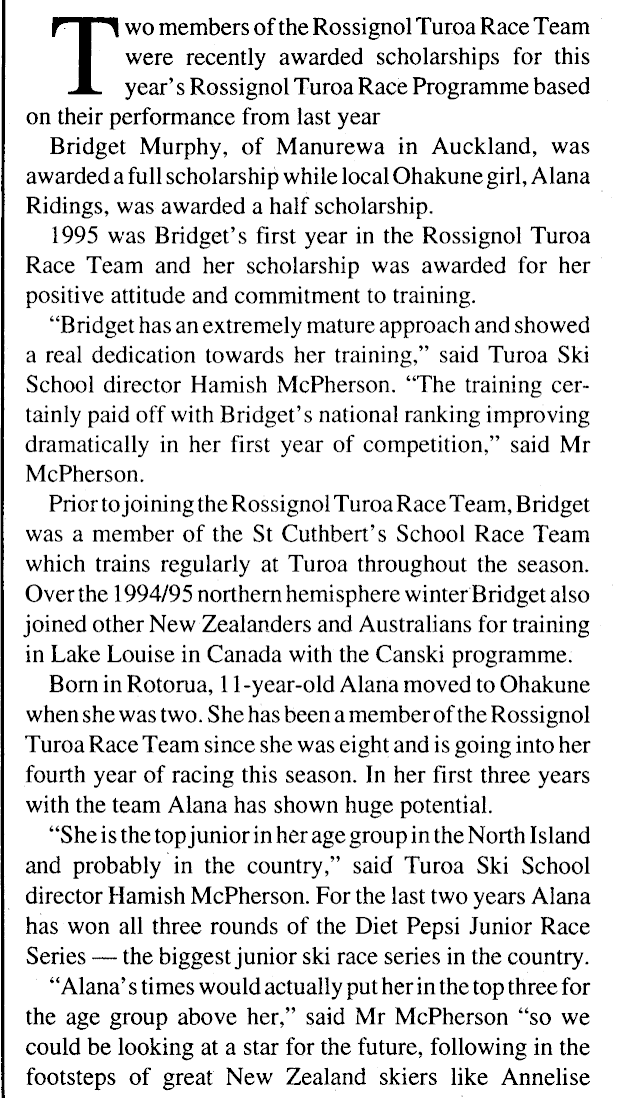 Two members of the Rossignol Turoa Race Team were recently awarded scholarships for this year's Rossignol Turoa Race Programme based on their performance from last year

Bridget Murphy, of Manurewa in Auckland, was awarded a full scholarship while local Ohakune girl, Alana Ridings, was awarded a half scholarship.

1995 was Bridget's first year in the Rossignol Turoa Race Team and her scholarship was awarded for her positive attitude and commitment to training.

"Bridget has an extremely mature approach and showed a real dedication towards her training," said Turoa Ski School director Hamish McPherson. "The training certainly paid off with Bridget's national ranking improving dramatically in her first year of competition," said Mr McPherson.

Prior to joining the Rossignol Turoa Race Team, Bridget was a member of the St Cuthbert's School Race Team which trains regularly at Turoa throughout the season. Over the 1994/95 northern hemisphere winter Bridget also joined other New Zealanders and Australians for training in Lake Louise in Canada with the Canski programme.

Born in Rotorua, 11-year-old Alana moved to Ohakune when she was two. She has been a member of the Rossignol Turoa Race Team since she was eight and is going into her fourth year of racing this season. In her first three years with the team Alana has shown huge potential.

"She is the top junior in her age group in the North Island and probably in the country," said Turoa Ski School director Hamish McPherson. For the last two years Alana has won all three rounds of the Diet Pepsi Junior Race Series — the biggest junior ski race series in the country.

"Alana's times would actually put her in the top three for the age group above her," said Mr McPherson "so we could be looking at a star for the future, following in the footsteps of great New Zealand skiers like Annelise